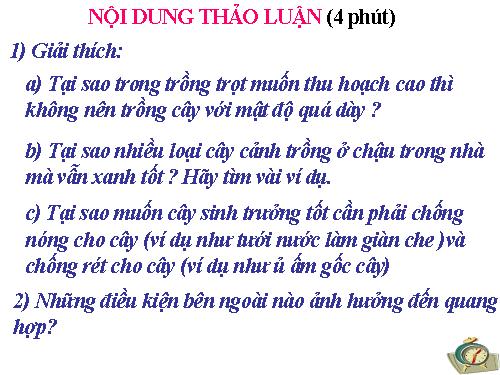 NỘI DUNG THẢO LUẬN (4 phút)

1) Giải thích:

a) Tại sao trong trồng trọt muốn thu hoạch cao thì không nên trồng cây với mật độ quá dày ?

b) Tại sao nhiều loại cây cảnh trồng ở chậu trong nhà mà vẫn xanh tốt ? Hãy tìm vài ví dụ.

c) Tại sao muốn cây sinh trưởng tốt cần phải chống nóng cho cây (ví dụ như tưới nước làm giàn che )và chống rét cho cây (ví dụ như ủ ấm gốc cây)

2) Những điều kiện bên ngoài nào ảnh hưởng đến quang hợp?